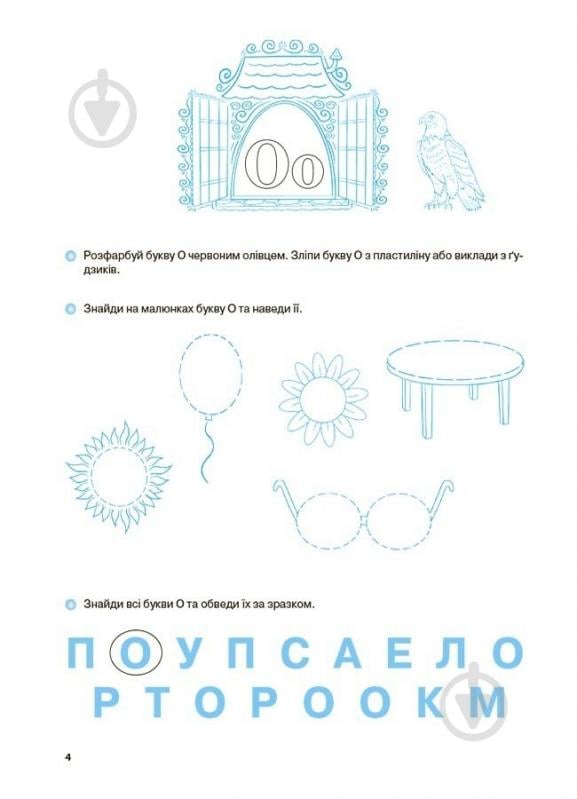 Оо

Розфарбуй букву О червоним олівцем. Зліпи букву О з пластиліну або виклади з ґудзиків.

Знайди на малюнках букву О та наведи її.

Знайди всі букви О та обведи їх за зразком.

П О У П С А Е Л О
Р Т О Р О О К М

4